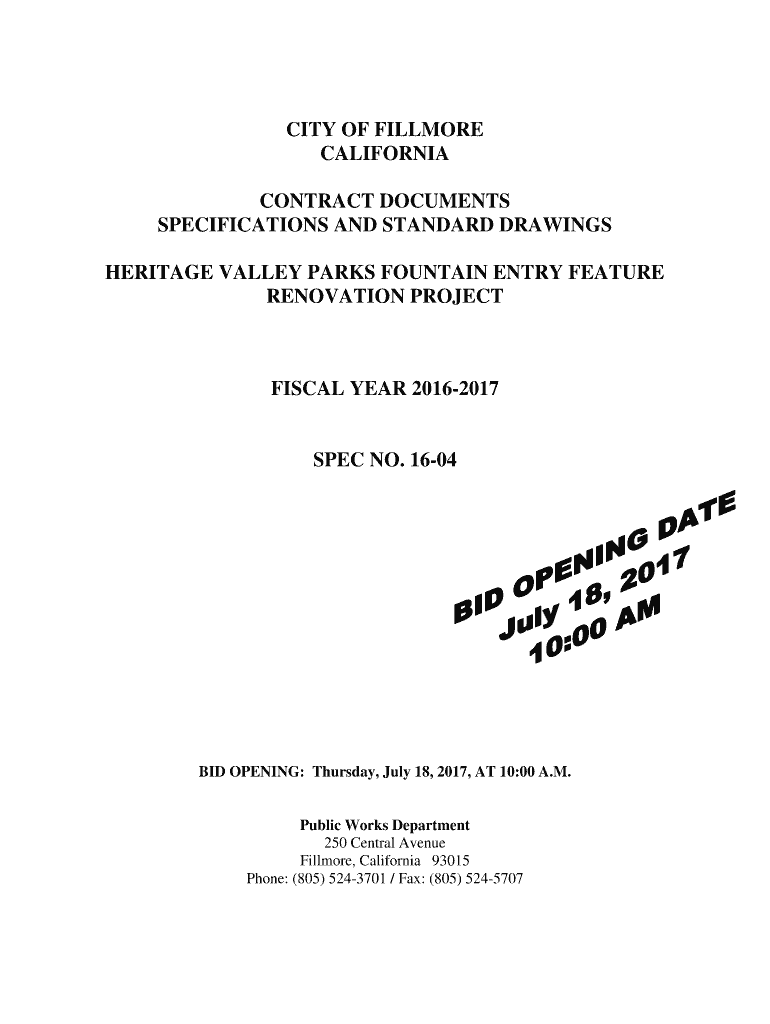 CITY OF FILLMORE
CALIFORNIA

CONTRACT DOCUMENTS
SPECIFICATIONS AND STANDARD DRAWINGS

HERITAGE VALLEY PARKS FOUNTAIN ENTRY FEATURE
RENOVATION PROJECT

FISCAL YEAR 2016-2017

SPEC NO. 16-04

BID OPENING DATE
July 18, 2017
10:00 AM

BID OPENING: Thursday, July 18, 2017, AT 10:00 A.M.

Public Works Department
250 Central Avenue
Fillmore, California 93015
Phone: (805) 524-3701 / Fax: (805) 524-5707